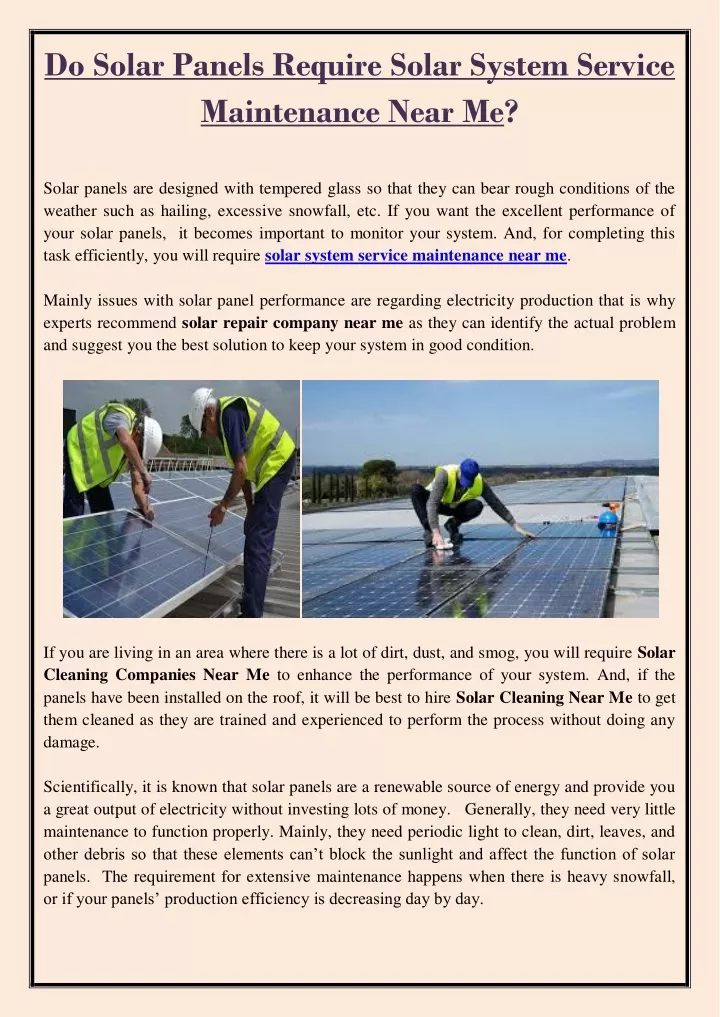 Do Solar Panels Require Solar System Service Maintenance Near Me?

Solar panels are designed with tempered glass so that they can bear rough conditions of the weather such as hailing, excessive snowfall, etc. If you want the excellent performance of your solar panels, it becomes important to monitor your system. And, for completing this task efficiently, you will require solar system service maintenance near me.

Mainly issues with solar panel performance are regarding electricity production that is why experts recommend solar repair company near me as they can identify the actual problem and suggest you the best solution to keep your system in good condition.

If you are living in an area where there is a lot of dirt, dust, and smog, you will require Solar Cleaning Companies Near Me to enhance the performance of your system. And, if the panels have been installed on the roof, it will be best to hire Solar Cleaning Near Me to get them cleaned as they are trained and experienced to perform the process without doing any damage.

Scientifically, it is known that solar panels are a renewable source of energy and provide you a great output of electricity without investing lots of money. Generally, they need very little maintenance to function properly. Mainly, they need periodic light to clean, dirt, leaves, and other debris so that these elements can't block the sunlight and affect the function of solar panels. The requirement for extensive maintenance happens when there is heavy snowfall, or if your panels' production efficiency is decreasing day by day.